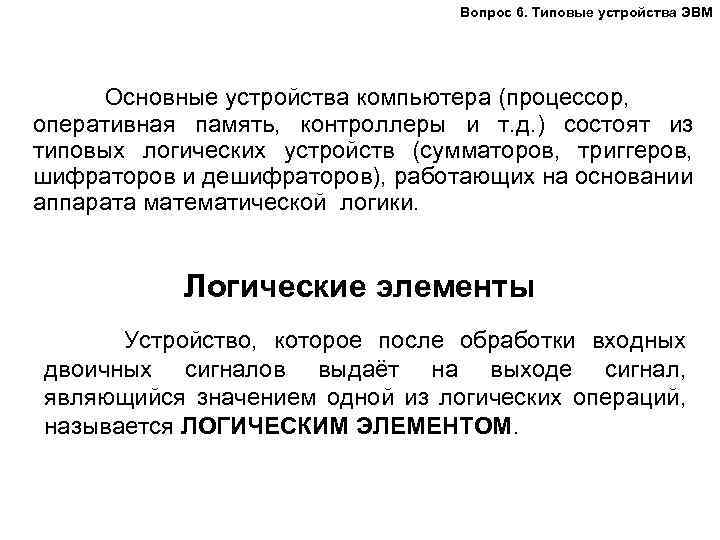 Вопрос 6. Типовые устройства ЭВМ

Основные устройства компьютера (процессор, оперативная память, контроллеры и т.д.) состоят из типовых логических устройств (сумматоров, триггеров, шифраторов и дешифраторов), работающих на основании аппарата математической логики.

Логические элементы

Устройство, которое после обработки входных двоичных сигналов выдаёт на выходе сигнал, являющийся значением одной из логических операций, называется ЛОГИЧЕСКИМ ЭЛЕМЕНТОМ.